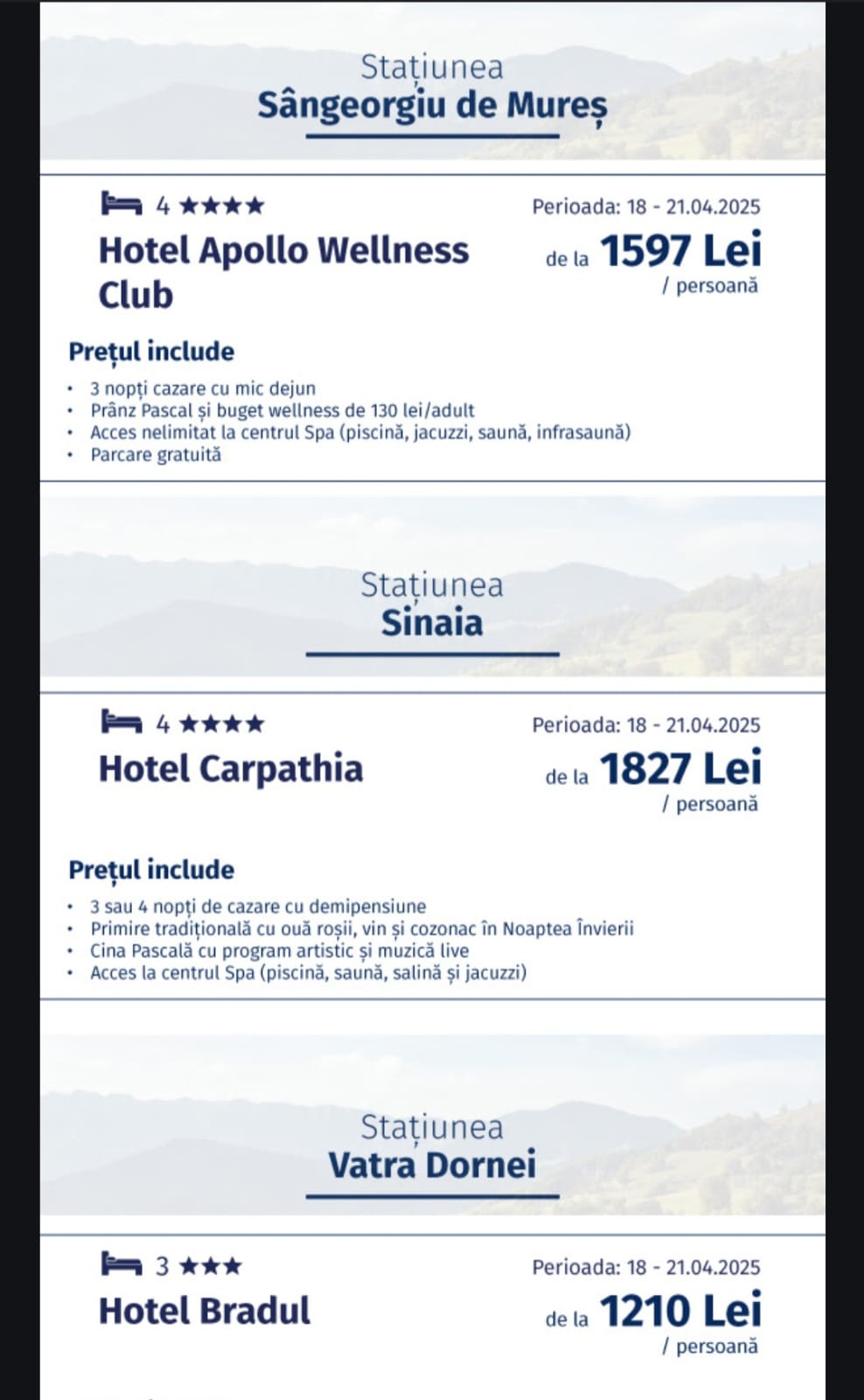 Stațiunea
Sângeorgiu de Mureș

4 ★★★★
Hotel Apollo Wellness Club

Perioada: 18 - 21.04.2025
de la 1597 Lei
/ persoană

Prețul include
• 3 nopți cazare cu mic dejun
• Prânz Pascal și buget wellness de 130 lei/adult
• Acces nelimitat la centrul Spa (piscină, jacuzzi, saună, infrasaună)
• Parcare gratuită

Stațiunea
Sinaia

4 ★★★★
Hotel Carpathia

Perioada: 18 - 21.04.2025
de la 1827 Lei
/ persoană

Prețul include
• 3 sau 4 nopți de cazare cu demipensiune
• Primire tradițională cu ouă roșii, vin și cozonac în Noaptea Învierii
• Cina Pascală cu program artistic și muzică live
• Acces la centrul Spa (piscină, saună, salină și jacuzzi)

Stațiunea
Vatra Dornei

3 ★★★
Hotel Bradul

Perioada: 18 - 21.04.2025
de la 1210 Lei
/ persoană